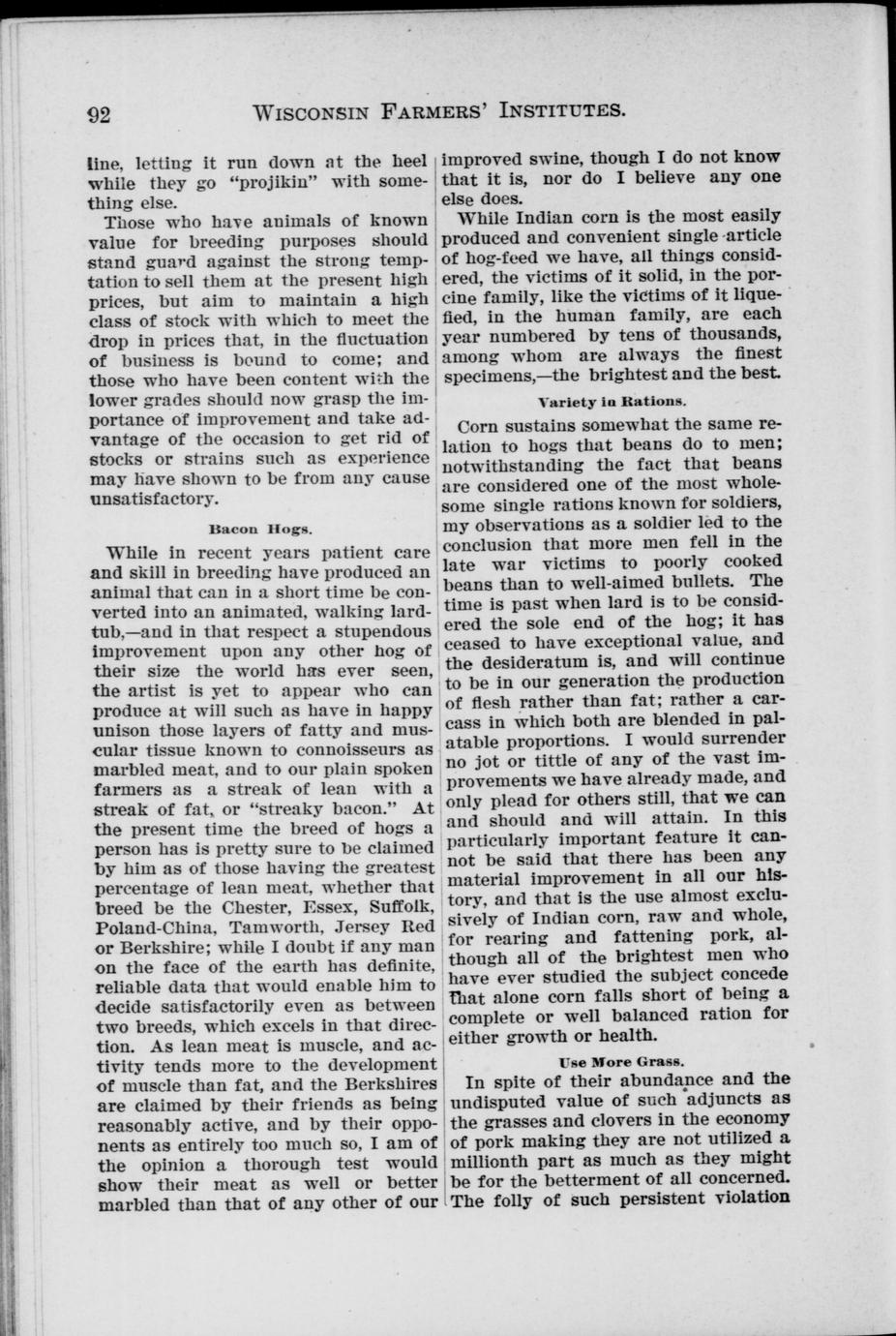 92 WISCONSIN FARMERS' INSTITUTES.

line, letting it run down at the heel while they go "projikin" with something else.

Those who have animals of known value for breeding purposes should stand guard against the strong temptation to sell them at the present high prices, but aim to maintain a high class of stock with which to meet the drop in prices that, in the fluctuation of business is bound to come; and those who have been content with the lower grades should now grasp the importance of improvement and take advantage of the occasion to get rid of stocks or strains such as experience may have shown to be from any cause unsatisfactory.

Bacon Hogs.

While in recent years patient care and skill in breeding have produced an animal that can in a short time be converted into an animated, walking lard-tub,—and in that respect a stupendous improvement upon any other hog of their size the world has ever seen, the artist is yet to appear who can produce at will such as have in happy unison those layers of fatty and muscular tissue known to connoisseurs as marbled meat, and to our plain spoken farmers as a streak of lean with a streak of fat, or "streaky bacon." At the present time the breed of hogs a person has is pretty sure to be claimed by him as of those having the greatest percentage of lean meat, whether that breed be the Chester, Essex, Suffolk, Poland-China, Tamworth, Jersey Red or Berkshire; while I doubt if any man on the face of the earth has definite, reliable data that would enable him to decide satisfactorily even as between two breeds, which excels in that direction. As lean meat is muscle, and activity tends more to the development of muscle than fat, and the Berkshires are claimed by their friends as being reasonably active, and by their opponents as entirely too much so, I am of the opinion a thorough test would show their meat as well or better marbled than that of any other of our improved swine, though I do not know that it is, nor do I believe any one else does.

While Indian corn is the most easily produced and convenient single article of hog-feed we have, all things considered, the victims of it solid, in the porcine family, like the victims of it liquefied, in the human family, are each year numbered by tens of thousands, among whom are always the finest specimens,—the brightest and the best.

Variety in Rations.

Corn sustains somewhat the same relation to hogs that beans do to men; notwithstanding the fact that beans are considered one of the most wholesome single rations known for soldiers, my observations as a soldier led to the conclusion that more men fell in the late war victims to poorly cooked beans than to well-aimed bullets. The time is past when lard is to be considered the sole end of the hog; it has ceased to have exceptional value, and the desideratum is, and will continue to be in our generation the production of flesh rather than fat; rather a carcass in which both are blended in palatable proportions. I would surrender no jot or tittle of any of the vast improvements we have already made, and only plead for others still, that we can and should and will attain. In this particularly important feature it cannot be said that there has been any material improvement in all our history, and that is the use almost exclusively of Indian corn, raw and whole, for rearing and fattening pork, although all of the brightest men who have ever studied the subject concede that alone corn falls short of being a complete or well balanced ration for either growth or health.

Use More Grass.

In spite of their abundance and the undisputed value of such adjuncts as the grasses and clovers in the economy of pork making they are not utilized a millionth part as much as they might be for the betterment of all concerned. The folly of such persistent violation